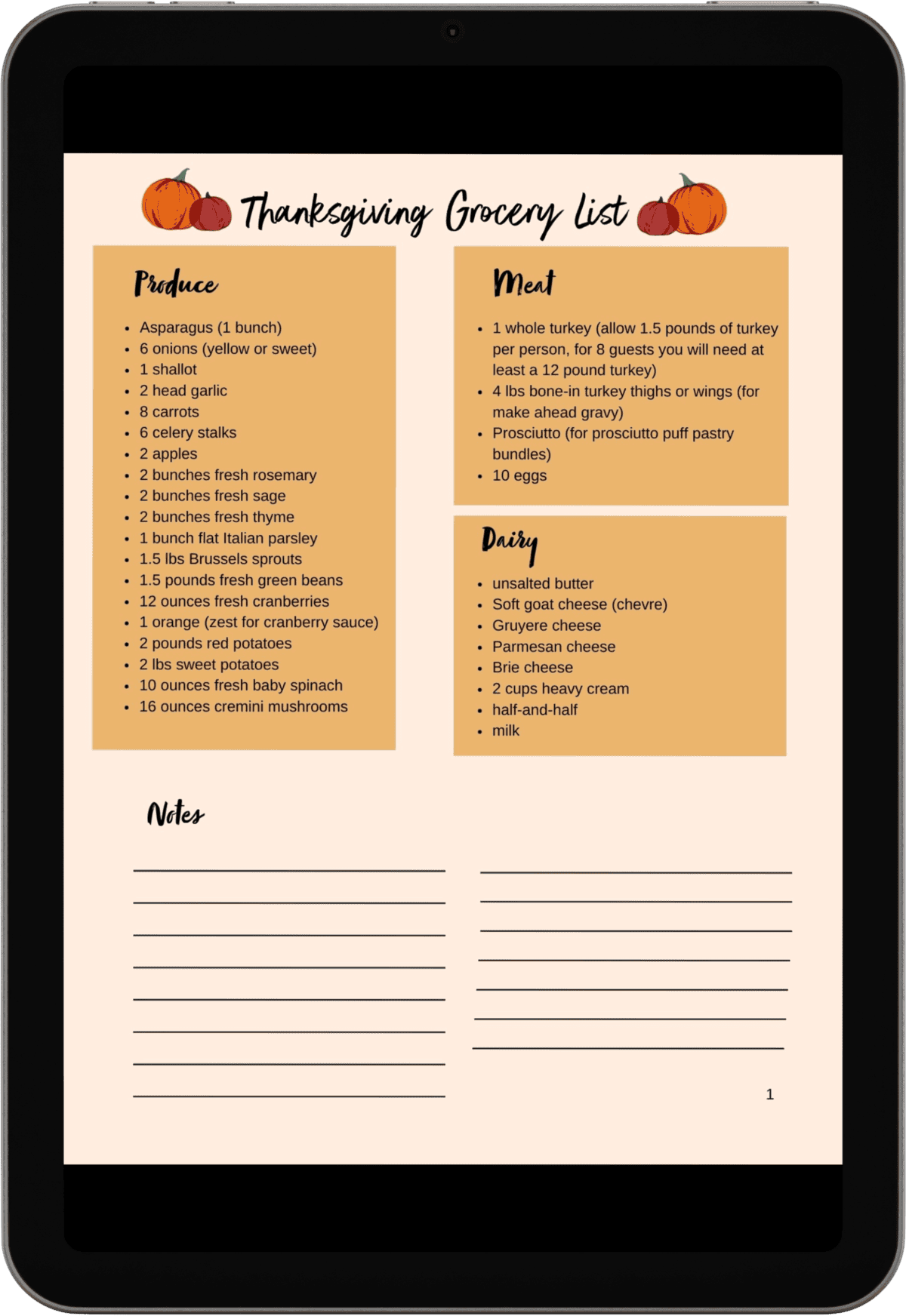 Thanksgiving Grocery List

Produce

• Asparagus (1 bunch)
• 6 onions (yellow or sweet)
• 1 shallot
• 2 head garlic
• 8 carrots
• 6 celery stalks
• 2 apples
• 2 bunches fresh rosemary
• 2 bunches fresh sage
• 2 bunches fresh thyme
• 1 bunch flat Italian parsley
• 1.5 lbs Brussels sprouts
• 1.5 pounds fresh green beans
• 12 ounces fresh cranberries
• 1 orange (zest for cranberry sauce)
• 2 pounds red potatoes
• 2 lbs sweet potatoes
• 10 ounces fresh baby spinach
• 16 ounces cremini mushrooms

Meat

• 1 whole turkey (allow 1.5 pounds of turkey per person, for 8 guests you will need at least a 12 pound turkey)
• 4 lbs bone-in turkey thighs or wings (for make ahead gravy)
• Prosciutto (for prosciutto puff pastry bundles)
• 10 eggs

Dairy

• unsalted butter
• Soft goat cheese (chevre)
• Gruyere cheese
• Parmesan cheese
• Brie cheese
• 2 cups heavy cream
• half-and-half
• milk

Notes

____
____
____
____
____
____
____
____

____
____
____
____
____
____
____

1